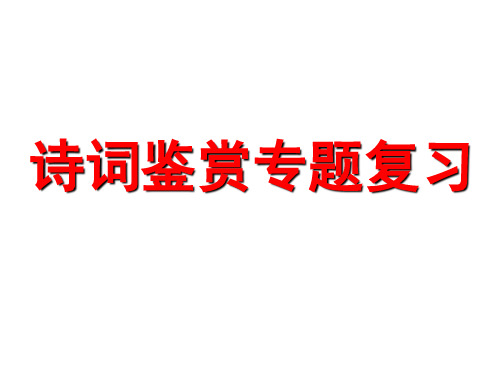 诗词鉴赏专题复习